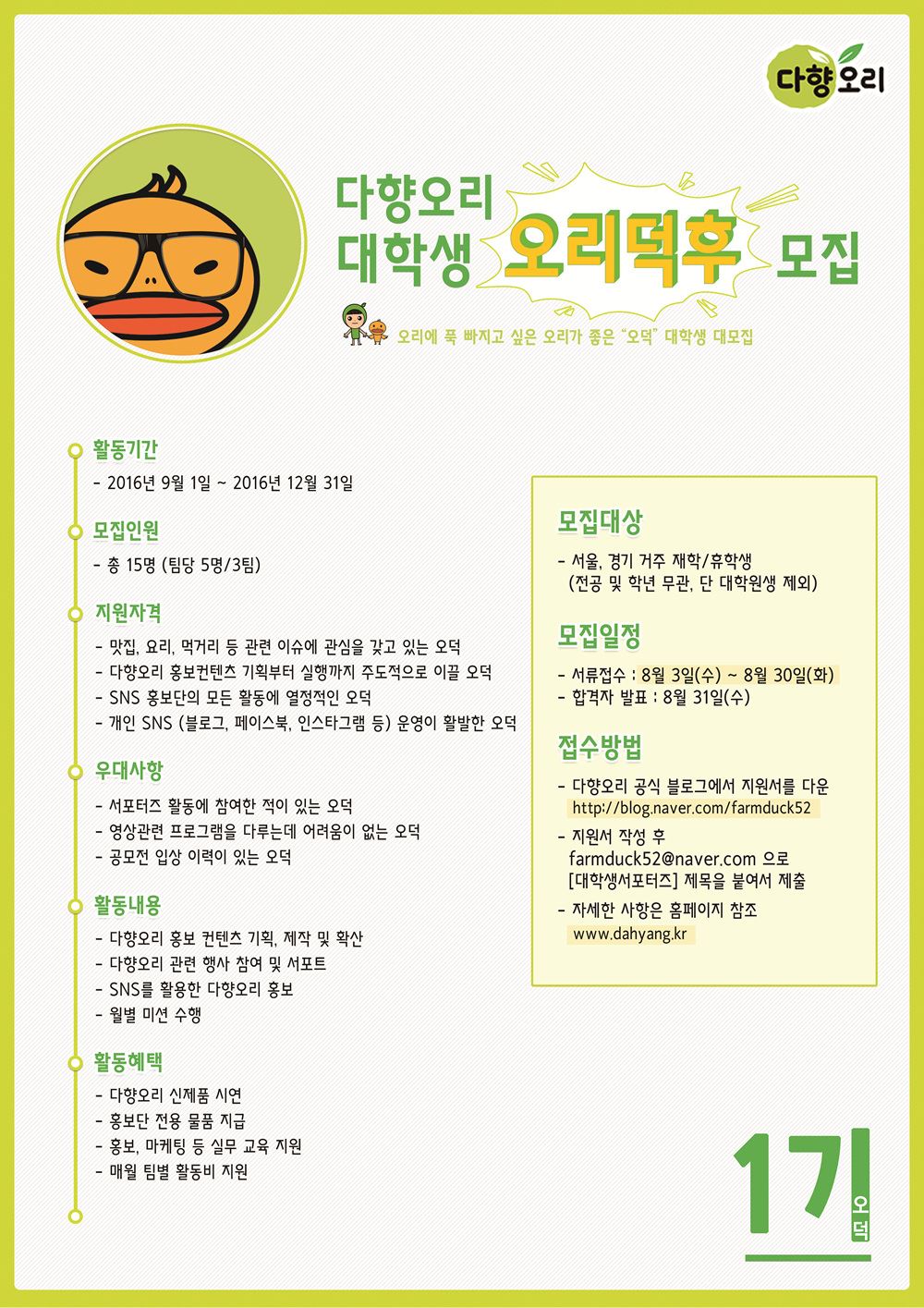 다향오리

다향오리 대학생 오리덕후 모집

오리에 푹 빠지고 싶은 오리가 좋은 "오덕" 대학생 대모집

활동기간
- 2016년 9월 1일 ~ 2016년 12월 31일

모집인원
- 총 15명 (팀당 5명/3팀)

지원자격
- 맛집, 요리, 먹거리 등 관련 이슈에 관심을 갖고 있는 오덕
- 다향오리 홍보컨텐츠 기획부터 실행까지 주도적으로 이끌 오덕
- SNS 홍보단의 모든 활동에 열정적인 오덕
- 개인 SNS (블로그, 페이스북, 인스타그램 등) 운영이 활발한 오덕

우대사항
- 서포터즈 활동에 참여한 적이 있는 오덕
- 영상관련 프로그램을 다루는데 어려움이 없는 오덕
- 공모전 입상 이력이 있는 오덕

활동내용
- 다향오리 홍보 컨텐츠 기획, 제작 및 확산
- 다향오리 관련 행사 참여 및 서포트
- SNS를 활용한 다향오리 홍보
- 월별 미션 수행

활동혜택
- 다향오리 신제품 시연
- 홍보단 전용 물품 지급
- 홍보, 마케팅 등 실무 교육 지원
- 매월 팀별 활동비 지원

모집대상
- 서울, 경기 거주 재학/휴학생
(전공 및 학년 무관, 단 대학원생 제외)

모집일정
- 서류접수 : 8월 3일(수) ~ 8월 30일(화)
- 합격자 발표 : 8월 31일(수)

접수방법
- 다향오리 공식 블로그에서 지원서를 다운
http://blog.naver.com/farmduck52
- 지원서 작성 후
farmduck52@naver.com 으로
[대학생서포터즈] 제목을 붙여서 제출
- 자세한 사항은 홈페이지 참조
www.dahyang.kr

1기 오덕